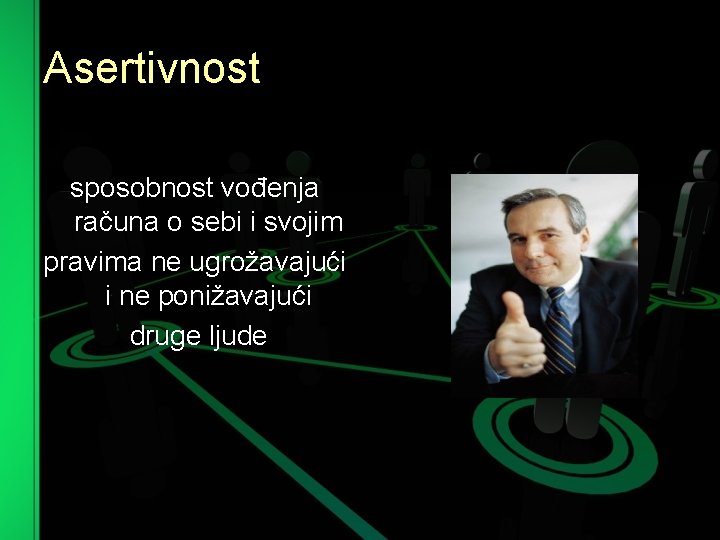 Asertivnost

sposobnost vođenja računa o sebi i svojim pravima ne ugrožavajući i ne ponižavajući druge ljude